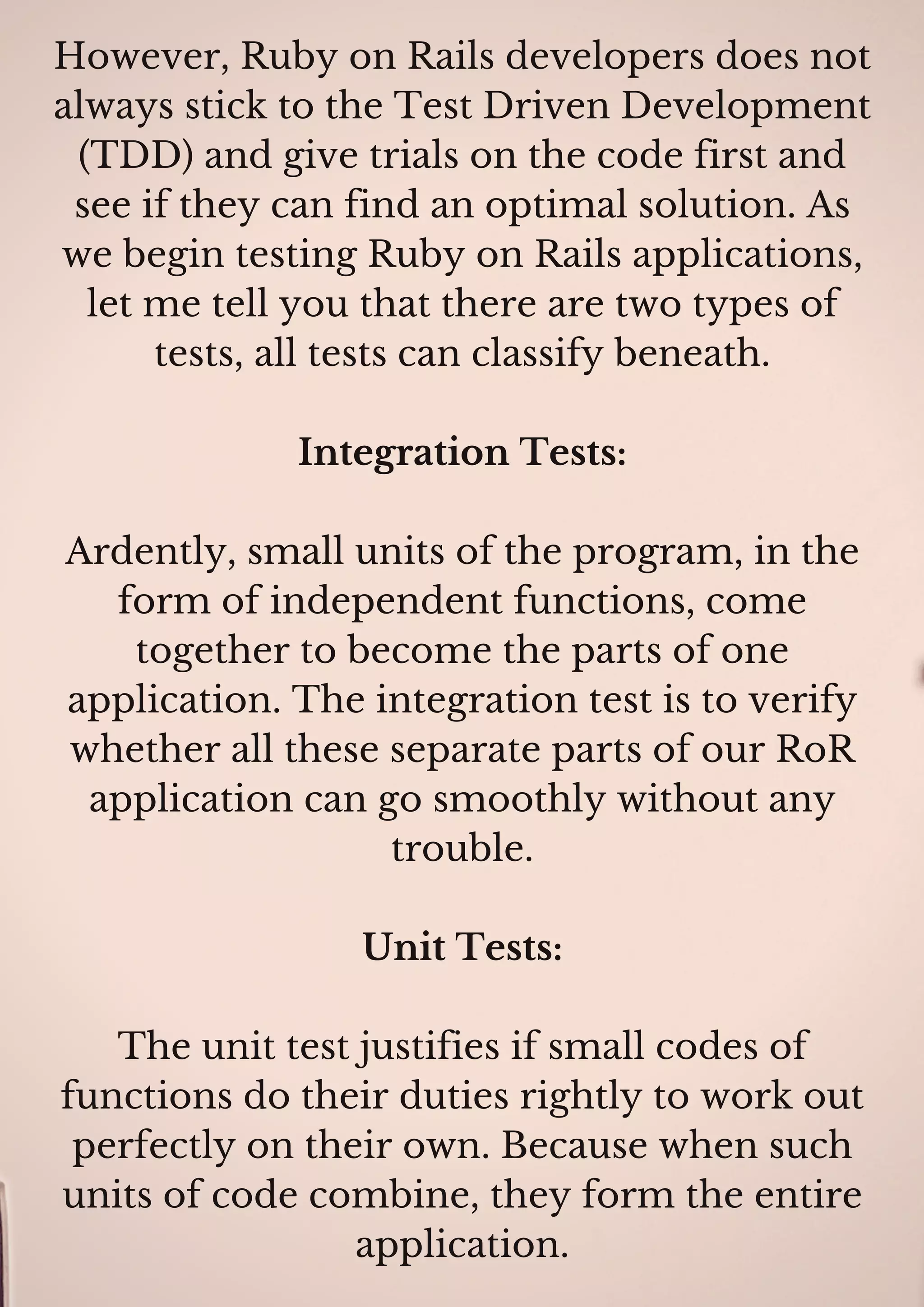 However, Ruby on Rails developers does not always stick to the Test Driven Development (TDD) and give trials on the code first and see if they can find an optimal solution. As we begin testing Ruby on Rails applications, let me tell you that there are two types of tests, all tests can classify beneath.

Integration Tests:

Ardently, small units of the program, in the form of independent functions, come together to become the parts of one application. The integration test is to verify whether all these separate parts of our RoR application can go smoothly without any trouble.

Unit Tests:

The unit test justifies if small codes of functions do their duties rightly to work out perfectly on their own. Because when such units of code combine, they form the entire application.